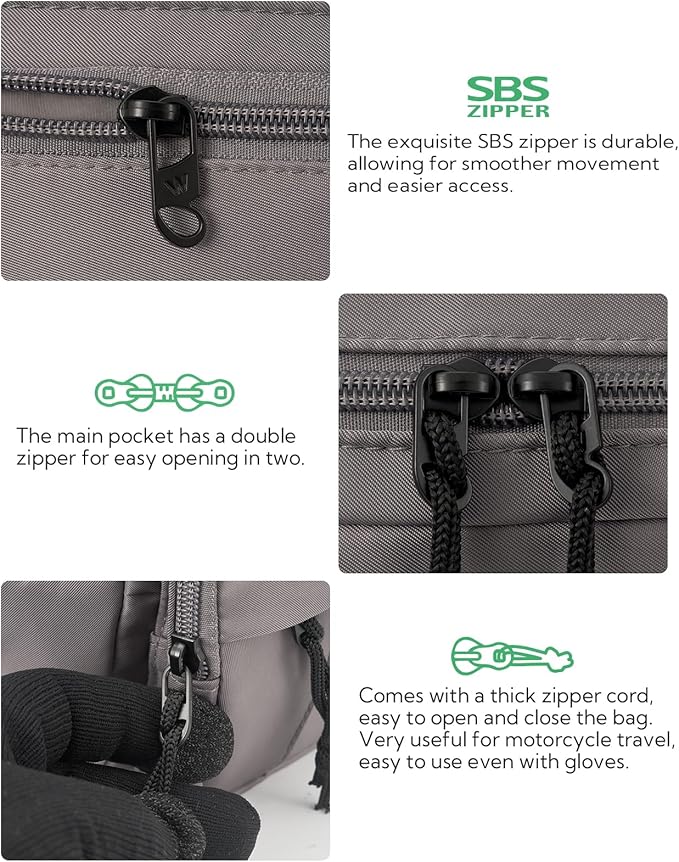 SBS
ZIPPER

The exquisite SBS zipper is durable, allowing for smoother movement and easier access.

The main pocket has a double zipper for easy opening in two.

Comes with a thick zipper cord, easy to open and close the bag. Very useful for motorcycle travel, easy to use even with gloves.